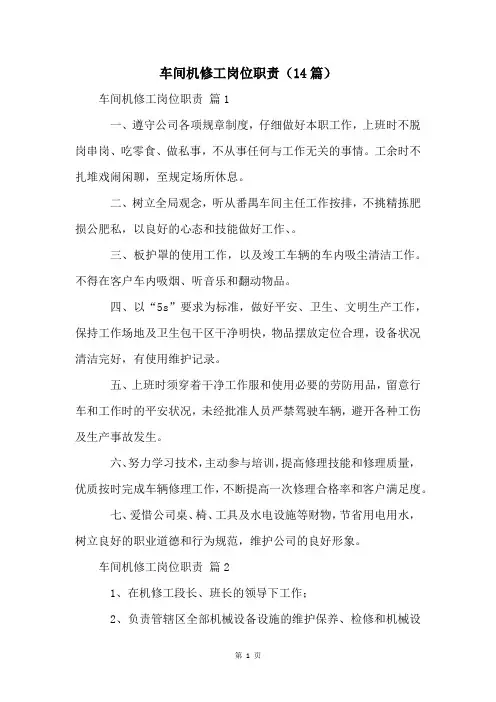 车间机修工岗位职责（14篇）

车间机修工岗位职责 篇1

一、遵守公司各项规章制度，仔细做好本职工作，上班时不脱岗串岗、吃零食、做私事，不从事任何与工作无关的事情。工余时不扎堆戏闹闲聊，至规定场所休息。

二、树立全局观念，听从番禺车间主任工作按排，不挑精拣肥损公肥私，以良好的心态和技能做好工作、。

三、板护罩的使用工作，以及竣工车辆的车内吸尘清洁工作。不得在客户车内吸烟、听音乐和翻动物品。

四、以“5s”要求为标准，做好平安、卫生、文明生产工作，保持工作场地及卫生包干区干净明快，物品摆放定位合理，设备状况清洁完好，有使用维护记录。

五、上班时须穿着干净工作服和使用必要的劳防用品，留意行车和工作时的平安状况，未经批准人员严禁驾驶车辆，避开各种工伤及生产事故发生。

六、努力学习技术，主动参与培训，提高修理技能和修理质量，优质按时完成车辆修理工作，不断提高一次修理合格率和客户满足度。

七、爱惜公司桌、椅、工具及水电设施等财物，节省用电用水，树立良好的职业道德和行为规范，维护公司的良好形象。

车间机修工岗位职责 篇2

1、在机修工段长、班长的领导下工作；

2、负责管辖区全部机械设备设施的维护保养、检修和机械设

第 1 页